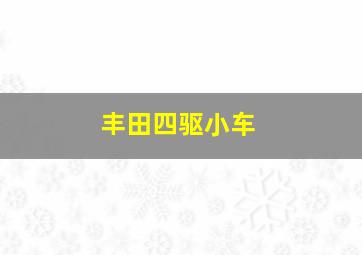 丰田四驱小车